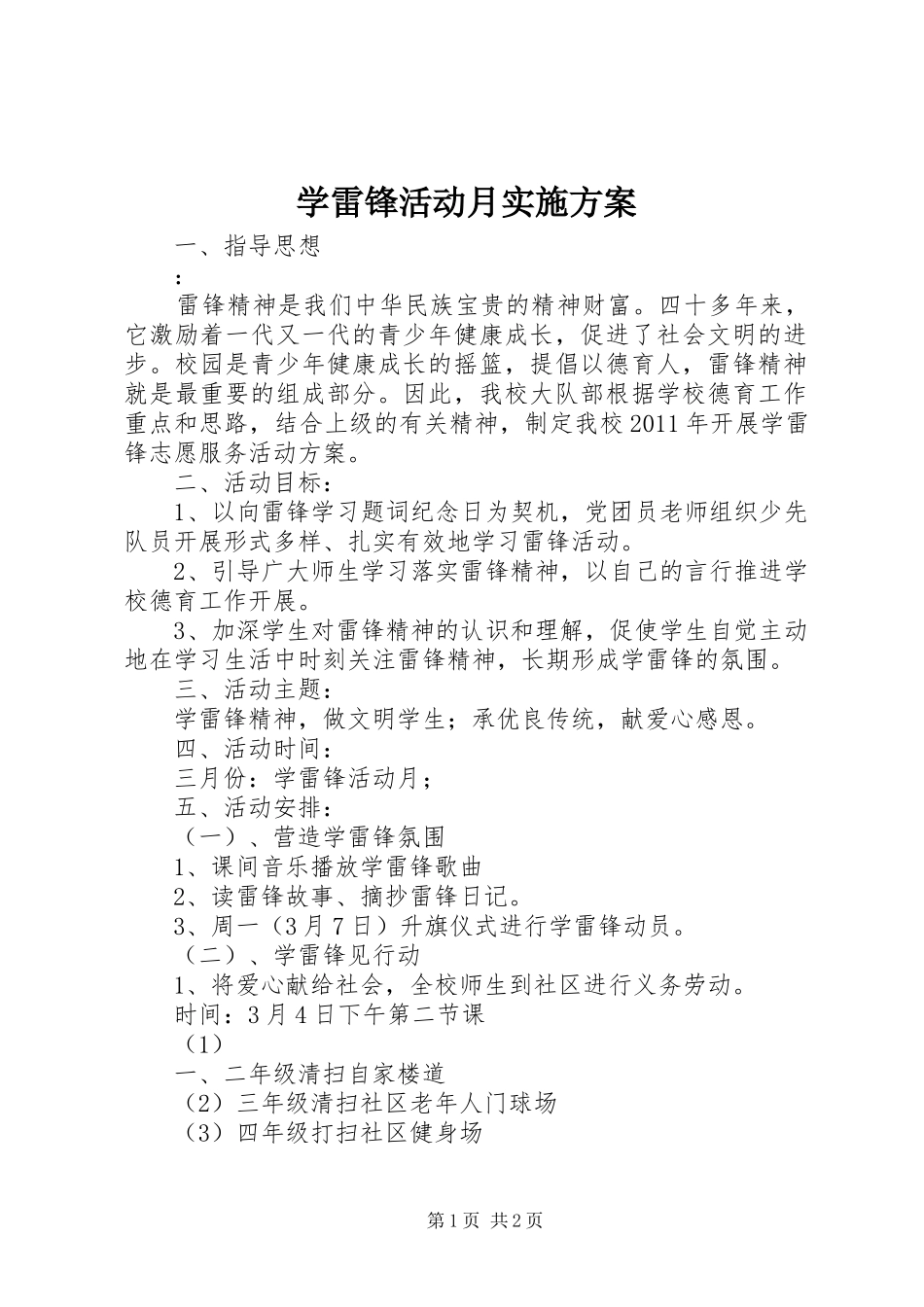 学雷锋活动月实施方案

一、指导思想

：

雷锋精神是我们中华民族宝贵的精神财富。四十多年来，它激励着一代又一代的青少年健康成长，促进了社会文明的进步。校园是青少年健康成长的摇篮，提倡以德育人，雷锋精神就是最重要的组成部分。因此，我校大队部根据学校德育工作重点和思路，结合上级的有关精神，制定我校2011年开展学雷锋志愿服务活动方案。

二、活动目标：

1、以向雷锋学习题词纪念日为契机，党团员老师组织少先队员开展形式多样、扎实有效地学习雷锋活动。

2、引导广大师生学习落实雷锋精神，以自己的言行推进学校德育工作开展。

3、加深学生对雷锋精神的认识和理解，促使学生自觉主动地在学习生活中时刻关注雷锋精神，长期形成学雷锋的氛围。

三、活动主题：

学雷锋精神，做文明学生；承优良传统，献爱心感恩。

四、活动时间：

三月份：学雷锋活动月；

五、活动安排：

（一）、营造学雷锋氛围

1、课间音乐播放学雷锋歌曲

2、读雷锋故事、摘抄雷锋日记。

3、周一（3月7日）升旗仪式进行学雷锋动员。

（二）、学雷锋见行动

1、将爱心献给社会，全校师生到社区进行义务劳动。

时间：3月4日下午第二节课

（1）

一、二年级清扫自家楼道

（2）三年级清扫社区老年人门球场

（3）四年级打扫社区健身场

第1页 共2页